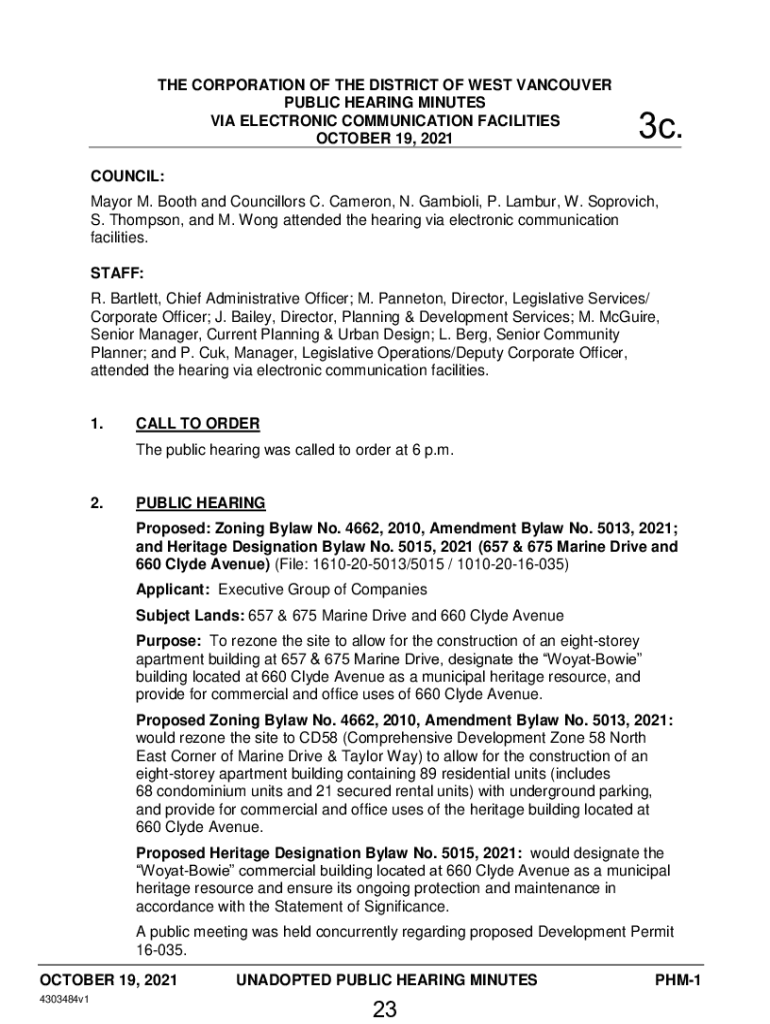 THE CORPORATION OF THE DISTRICT OF WEST VANCOUVER
PUBLIC HEARING MINUTES
VIA ELECTRONIC COMMUNICATION FACILITIES
OCTOBER 19, 2021

3c.

COUNCIL:

Mayor M. Booth and Councillors C. Cameron, N. Gambioli, P. Lambur, W. Soprovich, S. Thompson, and M. Wong attended the hearing via electronic communication facilities.

STAFF:

R. Bartlett, Chief Administrative Officer; M. Panneton, Director, Legislative Services/ Corporate Officer; J. Bailey, Director, Planning & Development Services; M. McGuire, Senior Manager, Current Planning & Urban Design; L. Berg, Senior Community Planner; and P. Cuk, Manager, Legislative Operations/Deputy Corporate Officer, attended the hearing via electronic communication facilities.

1. CALL TO ORDER

The public hearing was called to order at 6 p.m.

2. PUBLIC HEARING

Proposed: Zoning Bylaw No. 4662, 2010, Amendment Bylaw No. 5013, 2021; and Heritage Designation Bylaw No. 5015, 2021 (657 & 675 Marine Drive and 660 Clyde Avenue) (File: 1610-20-5013/5015 / 1010-20-16-035)

Applicant: Executive Group of Companies

Subject Lands: 657 & 675 Marine Drive and 660 Clyde Avenue

Purpose: To rezone the site to allow for the construction of an eight-storey apartment building at 657 & 675 Marine Drive, designate the “Woyat-Bowie” building located at 660 Clyde Avenue as a municipal heritage resource, and provide for commercial and office uses of 660 Clyde Avenue.

Proposed Zoning Bylaw No. 4662, 2010, Amendment Bylaw No. 5013, 2021: would rezone the site to CD58 (Comprehensive Development Zone 58 North East Corner of Marine Drive & Taylor Way) to allow for the construction of an eight-storey apartment building containing 89 residential units (includes 68 condominium units and 21 secured rental units) with underground parking, and provide for commercial and office uses of the heritage building located at 660 Clyde Avenue.

Proposed Heritage Designation Bylaw No. 5015, 2021: would designate the “Woyat-Bowie” commercial building located at 660 Clyde Avenue as a municipal heritage resource and ensure its ongoing protection and maintenance in accordance with the Statement of Significance.

A public meeting was held concurrently regarding proposed Development Permit 16-035.

OCTOBER 19, 2021 UNADOPTED PUBLIC HEARING MINUTES PHM-1

4303484v1

23